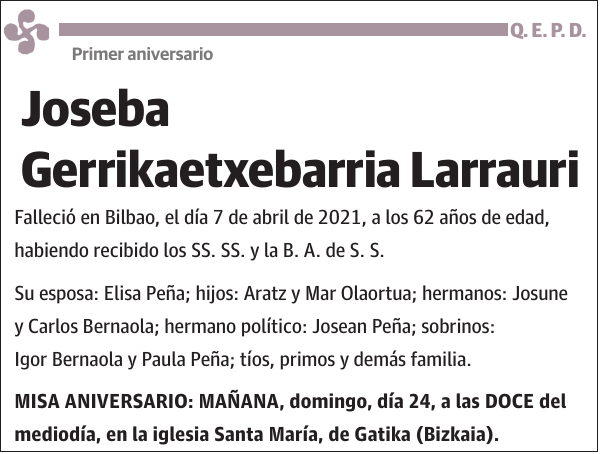 Q. E. P. D.

Primer aniversario

Joseba Gerrikaetxebarria Larrauri

Falleció en Bilbao, el día 7 de abril de 2021, a los 62 años de edad, habiendo recibido los SS. SS. y la B. A. de S. S.

Su esposa: Elisa Peña; hijos: Aratz y Mar Olaortua; hermanos: Josune y Carlos Bernaola; hermano político: Josean Peña; sobrinos: Igor Bernaola y Paula Peña; tíos, primos y demás familia.

MISA ANIVERSARIO: MAÑANA, domingo, día 24, a las DOCE del mediodía, en la iglesia Santa María, de Gatika (Bizkaia).